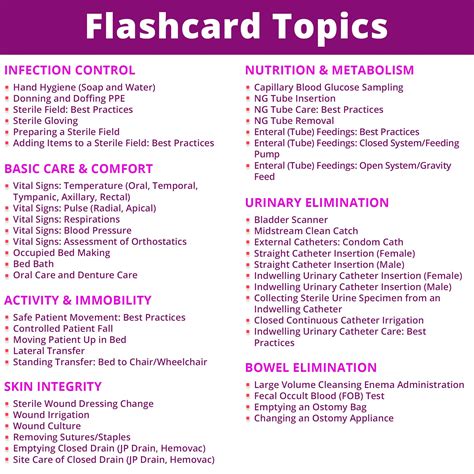 Flashcard Topics

INFECTION CONTROL
- Hand Hygiene (Soap and Water)
- Donning and Doffing PPE
- Sterile Field: Best Practices
- Sterile Gloving
- Preparing a Sterile Field
- Adding Items to a Sterile Field: Best Practices

BASIC CARE & COMFORT
- Vital Signs: Temperature (Oral, Temporal, Tympanic, Axillary, Rectal)
- Vital Signs: Pulse (Radial, Apical)
- Vital Signs: Respirations
- Vital Signs: Blood Pressure
- Vital Signs: Assessment of Orthostatics
- Occupied Bed Making
- Bed Bath
- Oral Care and Denture Care

ACTIVITY & IMMOBILITY
- Safe Patient Movement: Best Practices
- Controlled Patient Fall
- Moving Patient Up in Bed
- Lateral Transfer
- Standing Transfer: Bed to Chair/Wheelchair

SKIN INTEGRITY
- Sterile Wound Dressing Change
- Wound Irrigation
- Wound Culture
- Removing Sutures/Staples
- Emptying Closed Drain (JP Drain, Hemovac)
- Site Care of Closed Drain (JP Drain, Hemovac)

NUTRITION & METABOLISM
- Capillary Blood Glucose Sampling
- NG Tube Insertion
- NG Tube Care: Best Practices
- NG Tube Removal
- Enteral (Tube) Feedings: Best Practices
- Enteral (Tube) Feedings: Closed System/Feeding Pump
- Enteral (Tube) Feedings: Open System/Gravity Feed

URINARY ELIMINATION
- Bladder Scanner
- Midstream Clean Catch
- External Catheters: Condom Cath
- Straight Catheter Insertion (Female)
- Straight Catheter Insertion (Male)
- Indwelling Urinary Catheter Insertion (Female)
- Indwelling Urinary Catheter Insertion (Male)
- Collecting Sterile Urine Specimen from an Indwelling Catheter
- Closed Continuous Catheter Irrigation
- Indwelling Urinary Catheter Care: Best Practices

BOWEL ELIMINATION
- Large Volume Cleansing Enema Administration
- Fecal Occult Blood (FOB) Test
- Emptying an Ostomy Bag
- Changing an Ostomy Appliance